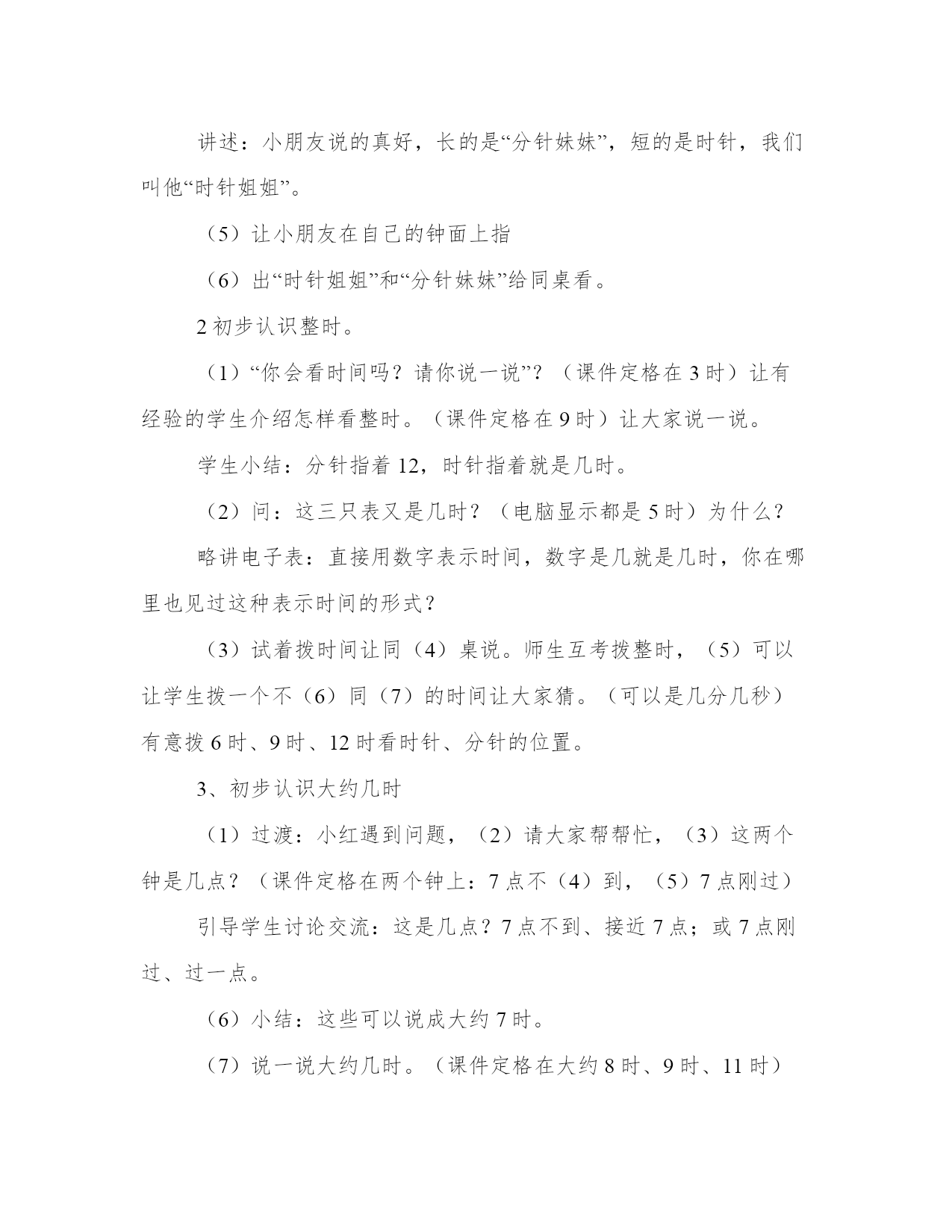 讲述：小朋友说的真好，长的是“分针妹妹”，短的是时针，我们叫他“时针姐姐”。

（5）让小朋友在自己的钟面上指

（6）出“时针姐姐”和“分针妹妹”给同桌看。

2 初步认识整时。

（1）“你会看时间吗？请你说一说”？（课件定格在 3 时）让有经验的学生介绍怎样看整时。（课件定格在 9 时）让大家说一说。

学生小结：分针指着 12，时针指着就是几时。

（2）问：这三只表又是几时？（电脑显示都是 5 时）为什么？

略讲电子表：直接用数字表示时间，数字是几就是几时，你在哪里也见过这种表示时间的形式？

（3）试着拨时间让同（4）桌说。师生互考拨整时，（5）可以让学生拨一个不（6）同（7）的时间让大家猜。（可以是几分几秒）有意拨 6 时、9 时、12 时看时针、分针的位置。

3、初步认识大约几时

（1）过渡：小红遇到问题，（2）请大家帮帮忙，（3）这两个钟是几点？（课件定格在两个钟上：7 点不（4）到，（5）7 点刚过）

引导学生讨论交流：这是几点？7 点不到、接近 7 点；或 7 点刚过、过一点。

（6）小结：这些可以说成大约 7 时。

（7）说一说大约几时。（课件定格在大约 8 时、9 时、11 时）